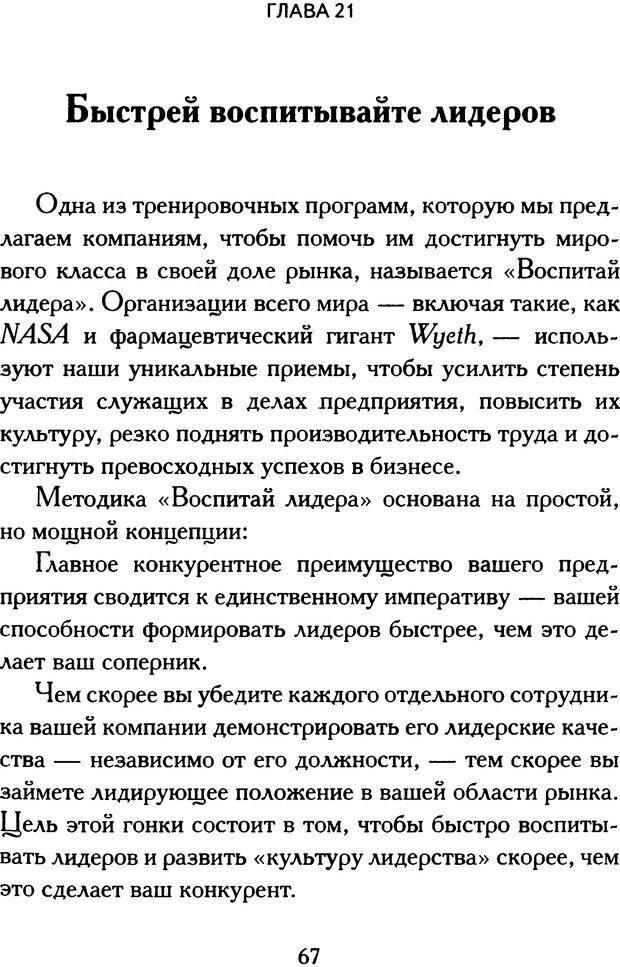 ГЛАВА 21

Быстрей воспитывайте лидеров

Одна из тренировочных программ, которую мы предлагаем компаниям, чтобы помочь им достигнуть мирового класса в своей доле рынка, называется «Воспитай лидера». Организации всего мира — включая такие, как NASA и фармацевтический гигант Wyeth, — используют наши уникальные приемы, чтобы усилить степень участия служащих в делах предприятия, повысить их культуру, резко поднять производительность труда и достигнуть превосходных успехов в бизнесе.

Методика «Воспитай лидера» основана на простой, но мощной концепции:

Главное конкурентное преимущество вашего предприятия сводится к единственному императиву — вашей способности формировать лидеров быстрее, чем это делает ваш соперник.

Чем скорее вы убедите каждого отдельного сотрудника вашей компании демонстрировать его лидерские качества — независимо от его должности, — тем скорее вы займете лидирующее положение в вашей области рынка. Цель этой гонки состоит в том, чтобы быстро воспитывать лидеров и развить «культуру лидерства» скорее, чем это сделает ваш конкурент.

67